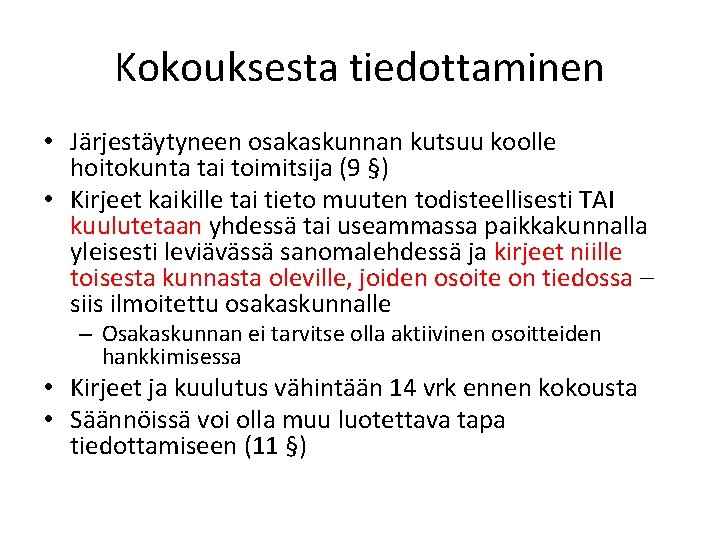 Kokouksesta tiedottaminen

• Järjestäytyneen osakaskunnan kutsuu koolle hoitokunta tai toimitsija (9 §)
• Kirjeet kaikille tai tieto muuten todisteellisesti TAI kuulutetaan yhdessä tai useammassa paikkakunnalla yleisesti leviävässä sanomalehdessä ja kirjeet niille toisesta kunnasta oleville, joiden osoite on tiedossa – siis ilmoitettu osakaskunnalle
– Osakaskunnan ei tarvitse olla aktiivinen osoitteiden hankkimisessa
• Kirjeet ja kuulutus vähintään 14 vrk ennen kokousta
• Säännöissä voi olla muu luotettava tapa tiedottamiseen (11 §)